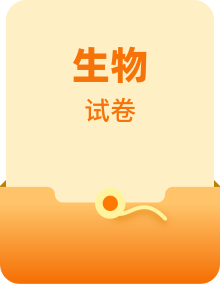 生物

试卷